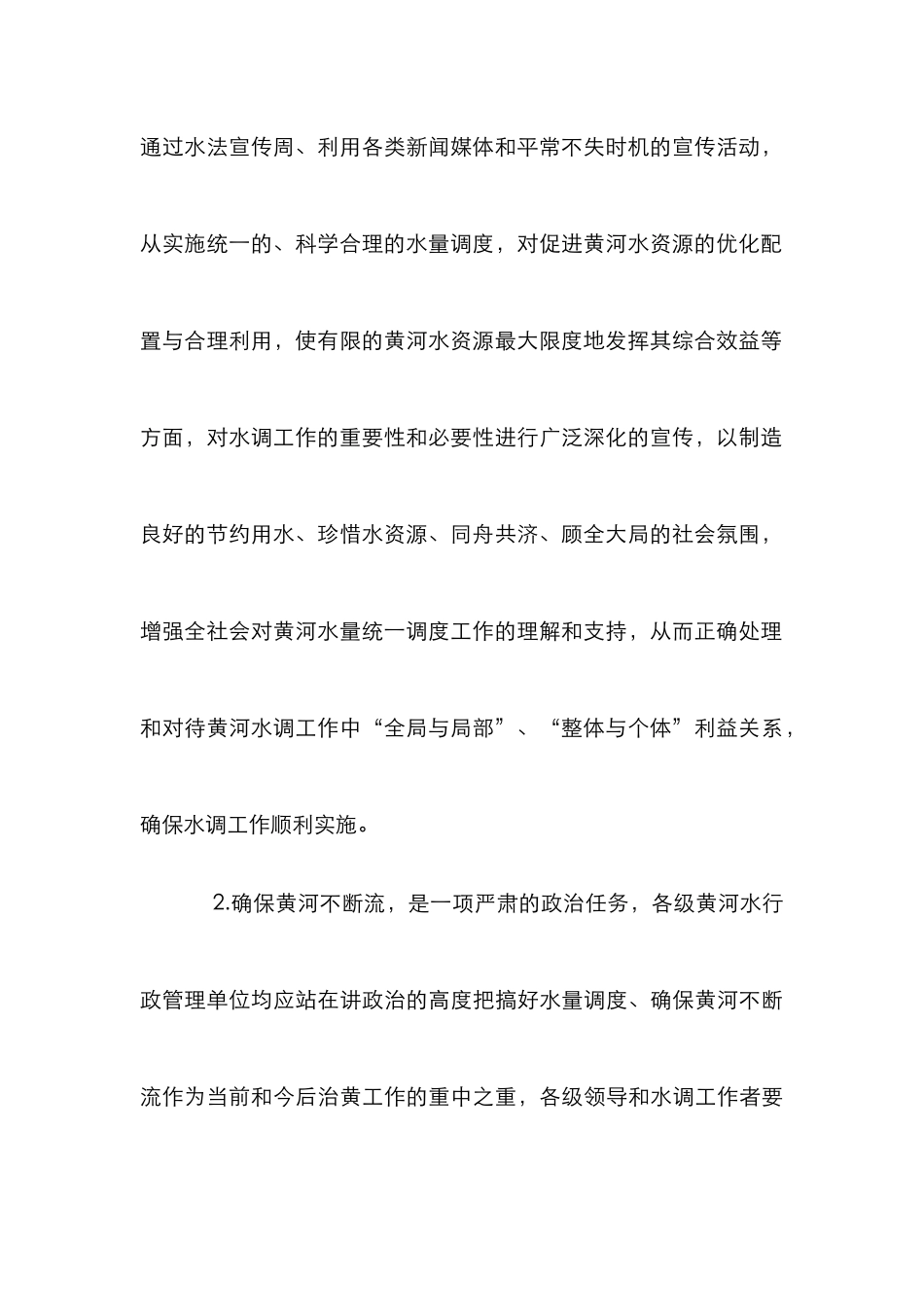 通过水法宣传周、利用各类新闻媒体和平常不失时机的宣传活动，从实施统一的、科学合理的水量调度，对促进黄河水资源的优化配置与合理利用，使有限的黄河水资源最大限度地发挥其综合效益等方面，对水调工作的重要性和必要性进行广泛深化的宣传，以制造良好的节约用水、珍惜水资源、同舟共济、顾全大局的社会氛围，增强全社会对黄河水量统一调度工作的理解和支持，从而正确处理和对待黄河水调工作中“全局与局部”、“整体与个体”利益关系，确保水调工作顺利实施。

2.确保黄河不断流，是一项严肃的政治任务，各级黄河水行政管理单位均应站在讲政治的高度把搞好水量调度、确保黄河不断流作为当前和今后治黄工作的重中之重，各级领导和水调工作者要